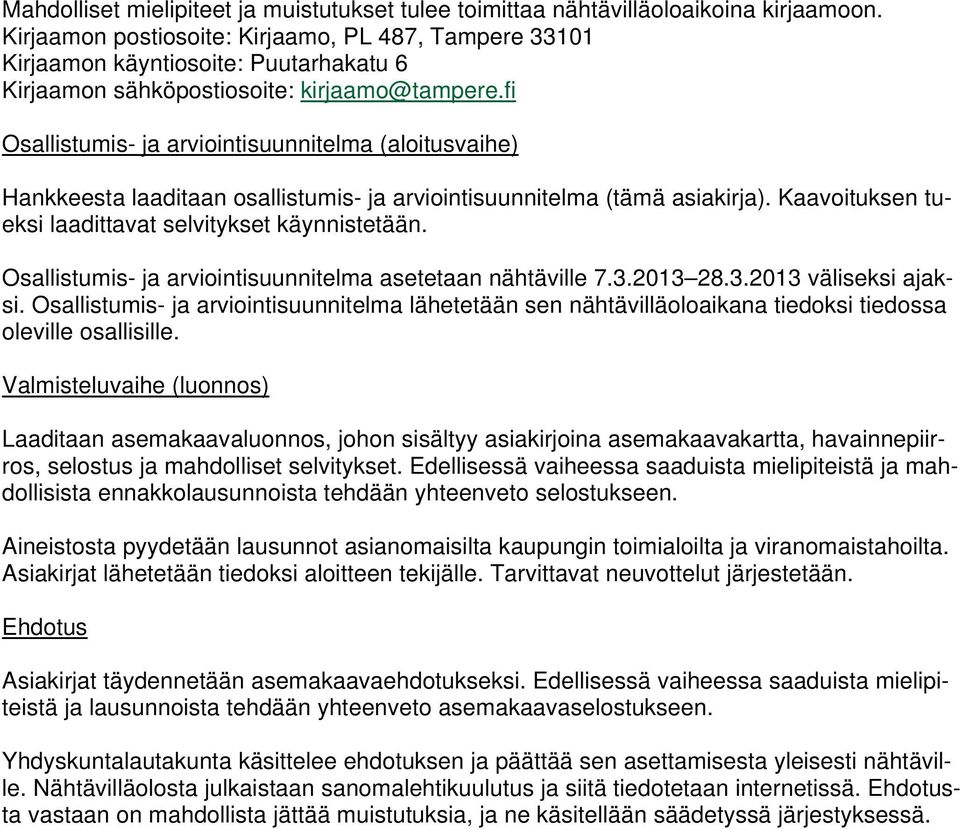 Mahdolliset mielipiteet ja muistutukset tulee toimittaa nähtävilläoloaikoina kirjaamoon.
Kirjaamon postiosoite: Kirjaamo, PL 487, Tampere 33101
Kirjaamon käyntiosoite: Puutarhakatu 6
Kirjaamon sähköpostiosoite: kirjaamo@tampere.fi

Osallistumis- ja arviointisuunnitelma (aloitusvaihe)

Hankkeesta laaditaan osallistumis- ja arviointisuunnitelma (tämä asiakirja). Kaavoituksen tueksi laadittavat selvitykset käynnistetään.

Osallistumis- ja arviointisuunnitelma asetetaan nähtäville 7.3.2013–28.3.2013 väliseksi ajaksi. Osallistumis- ja arviointisuunnitelma lähetetään sen nähtävilläoloaikana tiedoksi tiedossa oleville osallisille.

Valmisteluvaihe (luonnos)

Laaditaan asemakaavaluonnos, johon sisältyy asiakirjoina asemakaavakartta, havainnepiirros, selostus ja mahdolliset selvitykset. Edellisessä vaiheessa saaduista mielipiteistä ja mahdollisista ennakkolausunnoista tehdään yhteenveto selostukseen.

Aineistosta pyydetään lausunnot asianomaisilta kaupungin toimialoilta ja viranomaistahoilta. Asiakirjat lähetetään tiedoksi aloitteen tekijälle. Tarvittavat neuvottelut järjestetään.

Ehdotus

Asiakirjat täydennetään asemakaavaehdotukseksi. Edellisessä vaiheessa saaduista mielipiteistä ja lausunnoista tehdään yhteenveto asemakaavaselostukseen.

Yhdyskuntalautakunta käsittelee ehdotuksen ja päättää sen asettamisesta yleisesti nähtäville. Nähtävilläolosta julkaistaan sanomalehtikuulutus ja siitä tiedotetaan internetissä. Ehdotusta vastaan on mahdollista jättää muistutuksia, ja ne käsitellään säädetyssä järjestyksessä.